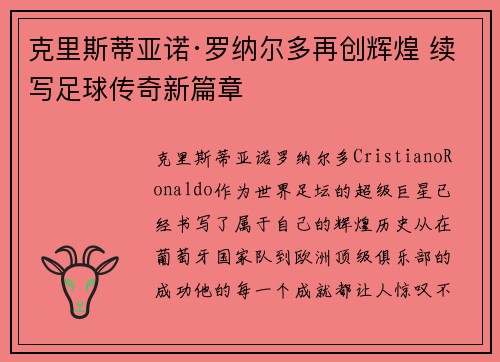 克里斯蒂亚诺·罗纳尔多再创辉煌 续写足球传奇新篇章

克里斯蒂亚诺罗纳尔多CristianoRonaldo作为世界足坛的超级巨星已经书写了属于自己的辉煌历史从在葡萄牙国家队到欧洲顶级俱乐部的成功他的每一个成就都让人惊叹不